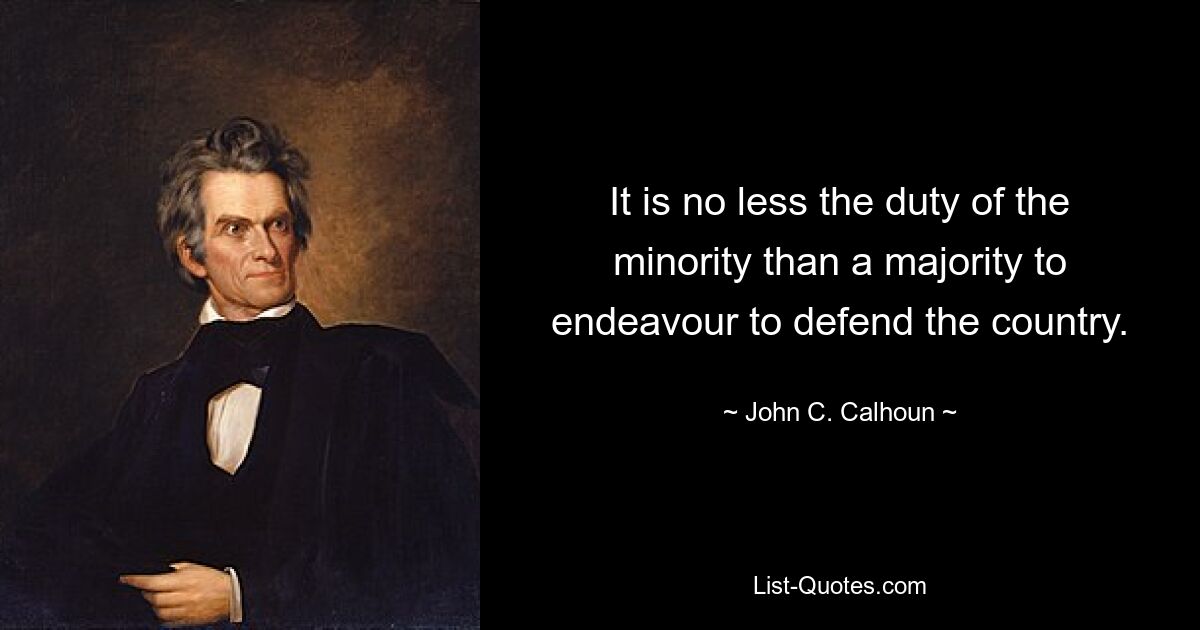 It is no less the duty of the minority than a majority to endeavour to defend the country.

~ John C. Calhoun ~

List-Quotes.com